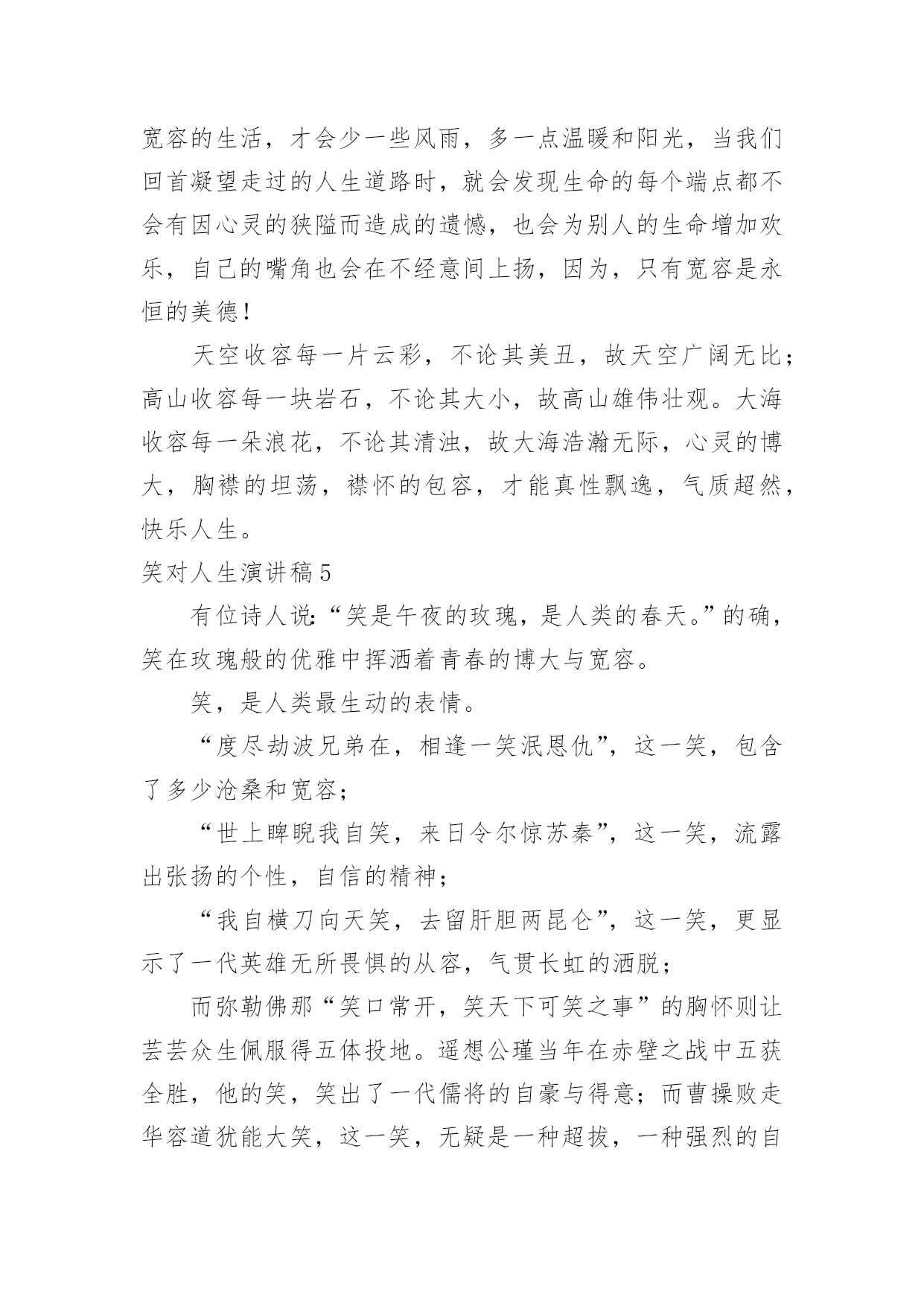 宽容的生活，才会少一些风雨，多一点温暖和阳光，当我们回首凝望走过的人生道路时，就会发现生命的每个端点都不会有因心灵的狭隘而造成的遗憾，也会为别人的生命增加欢乐，自己的嘴角也会在不经意间上扬，因为，只有宽容是永恒的美德！

天空收容每一片云彩，不论其美丑，故天空广阔无比；高山收容每一块岩石，不论其大小，故高山雄伟壮观。大海收容每一朵浪花，不论其清浊，故大海浩瀚无际，心灵的博大，胸襟的坦荡，襟怀的包容，才能真性飘逸，气质超然，快乐人生。

笑对人生演讲稿5

有位诗人说：“笑是午夜的玫瑰，是人类的春天。”的确，笑在玫瑰般的优雅中挥洒着青春的博大与宽容。

笑，是人类最生动的表情。

“度尽劫波兄弟在，相逢一笑泯恩仇”，这一笑，包含了多少沧桑和宽容；

“世上睥睨我自笑，来日令尔惊苏秦”，这一笑，流露出张扬的个性，自信的精神；

“我自横刀向天笑，去留肝胆两昆仑”，这一笑，更显示了一代英雄无所畏惧的从容，气贯长虹的洒脱；

而弥勒佛那“笑口常开，笑天下可笑之事”的胸怀则让芸芸众生佩服得五体投地。遥想公瑾当年在赤壁之战中五获全胜，他的笑，笑出了一代儒将的自豪与得意；而曹操败走华容道犹能大笑，这一笑，无疑是一种超拔，一种强烈的自